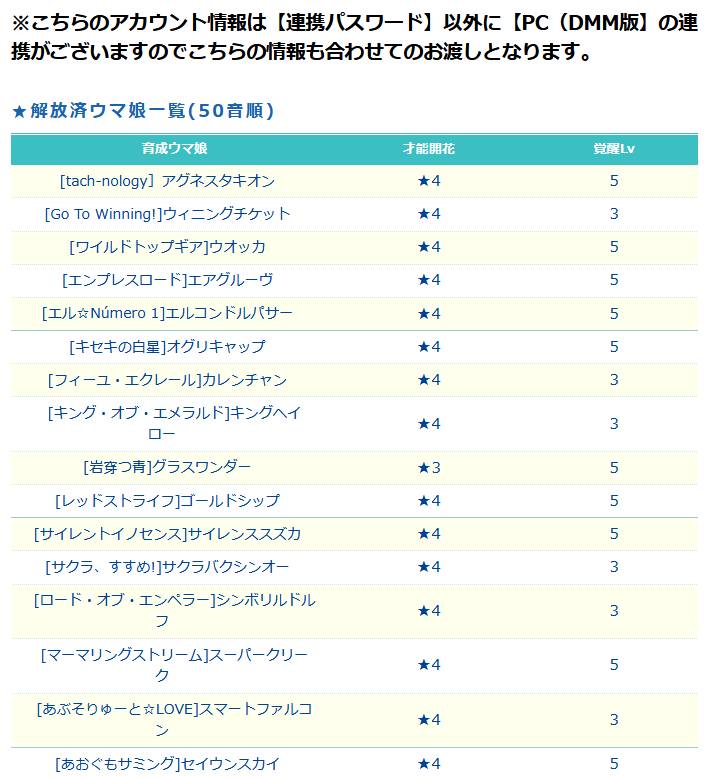 ※こちらのアカウント情報は【連携パスワード】以外に【PC（DMM版】の連携がございますのでこちらの情報も合わせてのお渡しとなります。

★解放済ウマ娘一覧(50音順)

| 育成ウマ娘 | 才能開花 | 覚醒Lv |
|---|---|---|
| [tach-nology] アグネスタキオン | ★4 | 5 |
| [Go To Winning!]ウィニングチケット | ★4 | 3 |
| [ワイルドトップギア]ウオッカ | ★4 | 5 |
| [エンプレスロード]エアグルーヴ | ★4 | 5 |
| [エル☆Número 1]エルコンドルパサー | ★4 | 5 |
| [キセキの白星]オグリキャップ | ★4 | 5 |
| [フィーユ・エクレール]カレンチャン | ★4 | 3 |
| [キング・オブ・エメラルド]キングヘイロー | ★4 | 3 |
| [岩穿つ青]グラスワンダー | ★3 | 5 |
| [レッドストライフ]ゴールドシップ | ★4 | 5 |
| [サイレントイノセンス]サイレンススズカ | ★4 | 5 |
| [サクラ、すすめ!]サクラバクシンオー | ★4 | 3 |
| [ロード・オブ・エンペラー]シンボリルドルフ | ★4 | 3 |
| [マーマリングストリーム]スーパークリーク | ★4 | 5 |
| [あぶそりゅーと☆LOVE]スマートファルコン | ★4 | 3 |
| [あおぐもサミング]セイウンスカイ | ★4 | 5 |